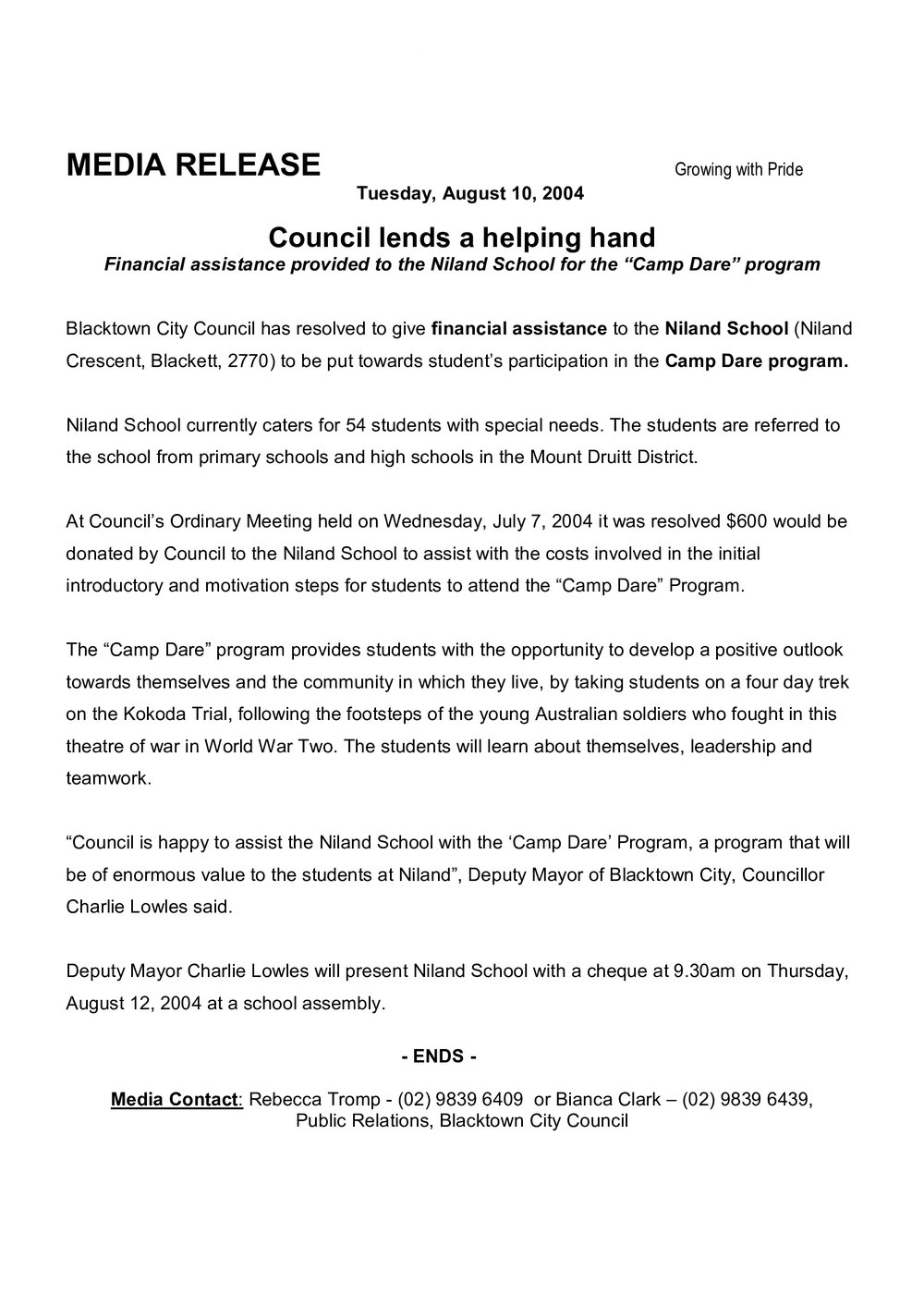 MEDIA RELEASE Growing with Pride

Tuesday, August 10, 2004

Council lends a helping hand

Financial assistance provided to the Niland School for the "Camp Dare" program

Blacktown City Council has resolved to give financial assistance to the Niland School (Niland Crescent, Blackett, 2770) to be put towards student's participation in the Camp Dare program.

Niland School currently caters for 54 students with special needs. The students are referred to the school from primary schools and high schools in the Mount Druitt District.

At Council's Ordinary Meeting held on Wednesday, July 7, 2004 it was resolved $600 would be donated by Council to the Niland School to assist with the costs involved in the initial introductory and motivation steps for students to attend the "Camp Dare" Program.

The "Camp Dare" program provides students with the opportunity to develop a positive outlook towards themselves and the community in which they live, by taking students on a four day trek on the Kokoda Trial, following the footsteps of the young Australian soldiers who fought in this theatre of war in World War Two. The students will learn about themselves, leadership and teamwork.

"Council is happy to assist the Niland School with the 'Camp Dare' Program, a program that will be of enormous value to the students at Niland", Deputy Mayor of Blacktown City, Councillor Charlie Lowles said.

Deputy Mayor Charlie Lowles will present Niland School with a cheque at 9.30am on Thursday, August 12, 2004 at a school assembly.

- ENDS -

Media Contact: Rebecca Tromp - (02) 9839 6409 or Bianca Clark – (02) 9839 6439,
Public Relations, Blacktown City Council